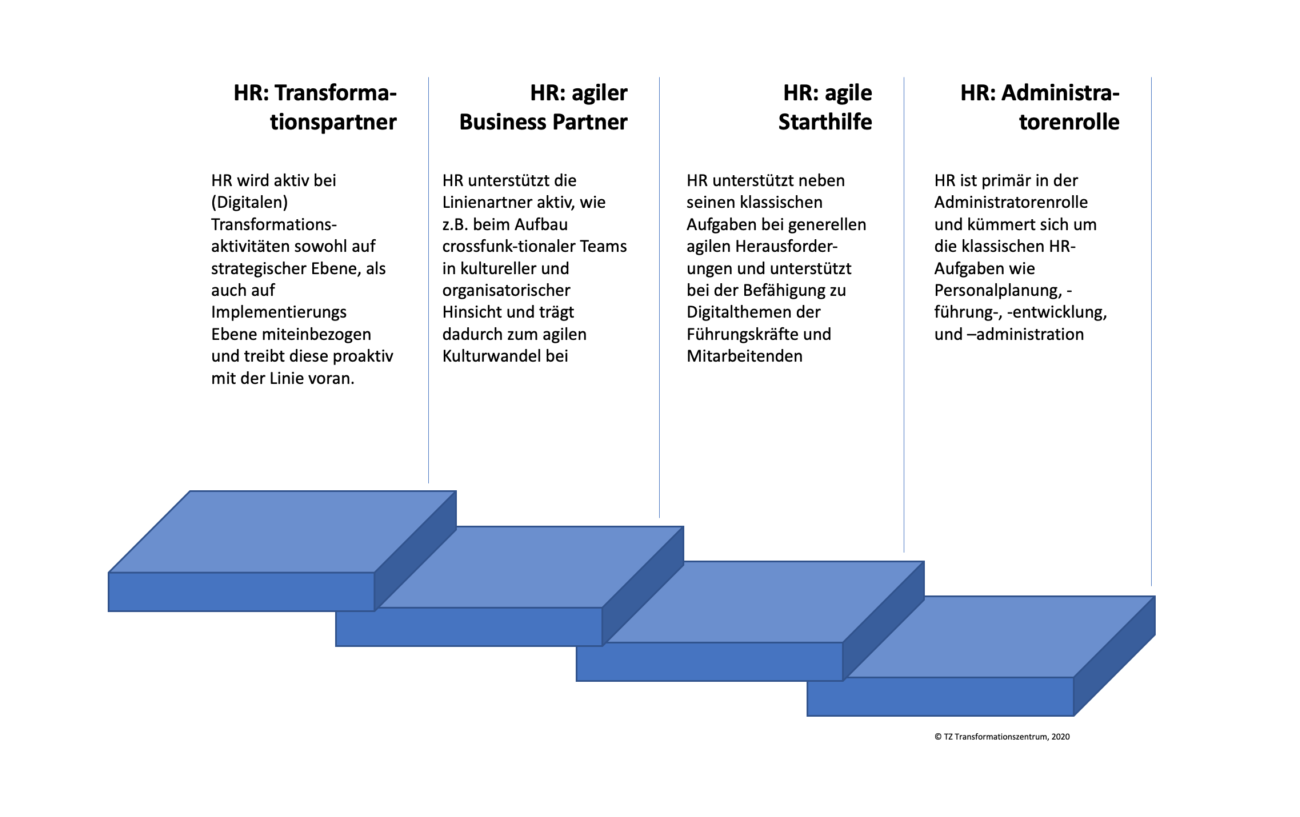 HR: Transformationspartner

HR wird aktiv bei (Digitalen) Transformationsaktivitäten sowohl auf strategischer Ebene, als auch auf Implementierungs Ebene miteinbezogen und treibt diese proaktiv mit der Linie voran.

HR: agiler Business Partner

HR unterstützt die Linienartner aktiv, wie z.B. beim Aufbau crossfunk-tionaler Teams in kultureller und organisatorischer Hinsicht und trägt dadurch zum agilen Kulturwandel bei

HR: agile Starthilfe

HR unterstützt neben seinen klassischen Aufgaben bei generellen agilen Herausforderungen und unterstützt bei der Befähigung zu Digitalthemen der Führungskräfte und Mitarbeitenden

HR: Administratorenrolle

HR ist primär in der Administratorenrolle und kümmert sich um die klassischen HR-Aufgaben wie Personalplanung, -führung-, -entwicklung, und –administration

© TZ Transformationszentrum, 2020